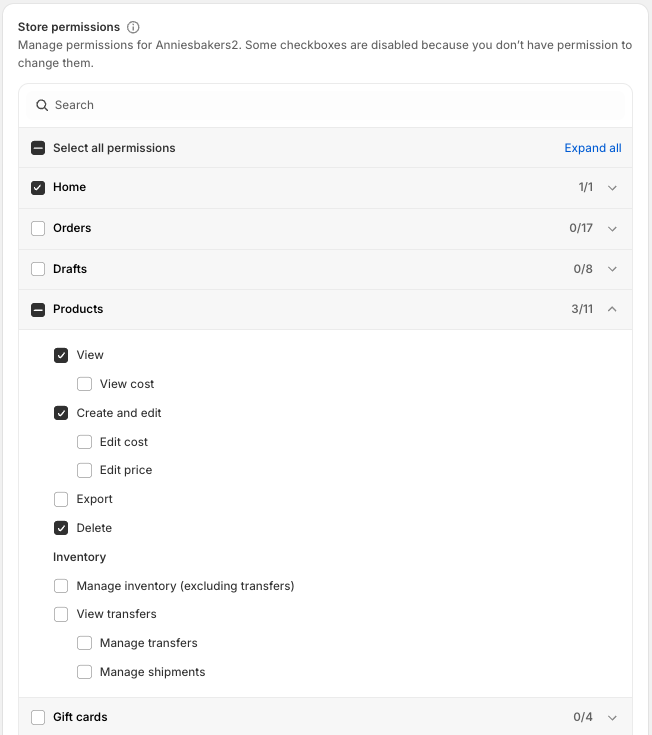 Store permissions

Manage permissions for Anniesbakers2. Some checkboxes are disabled because you don't have permission to change them.

Search

Select all permissions

Expand all

Home 1/1

Orders 0/17

Drafts 0/8

Products 3/11

View

View cost

Create and edit

Edit cost

Edit price

Export

Delete

Inventory

Manage inventory (excluding transfers)

View transfers

Manage transfers

Manage shipments

Gift cards 0/4